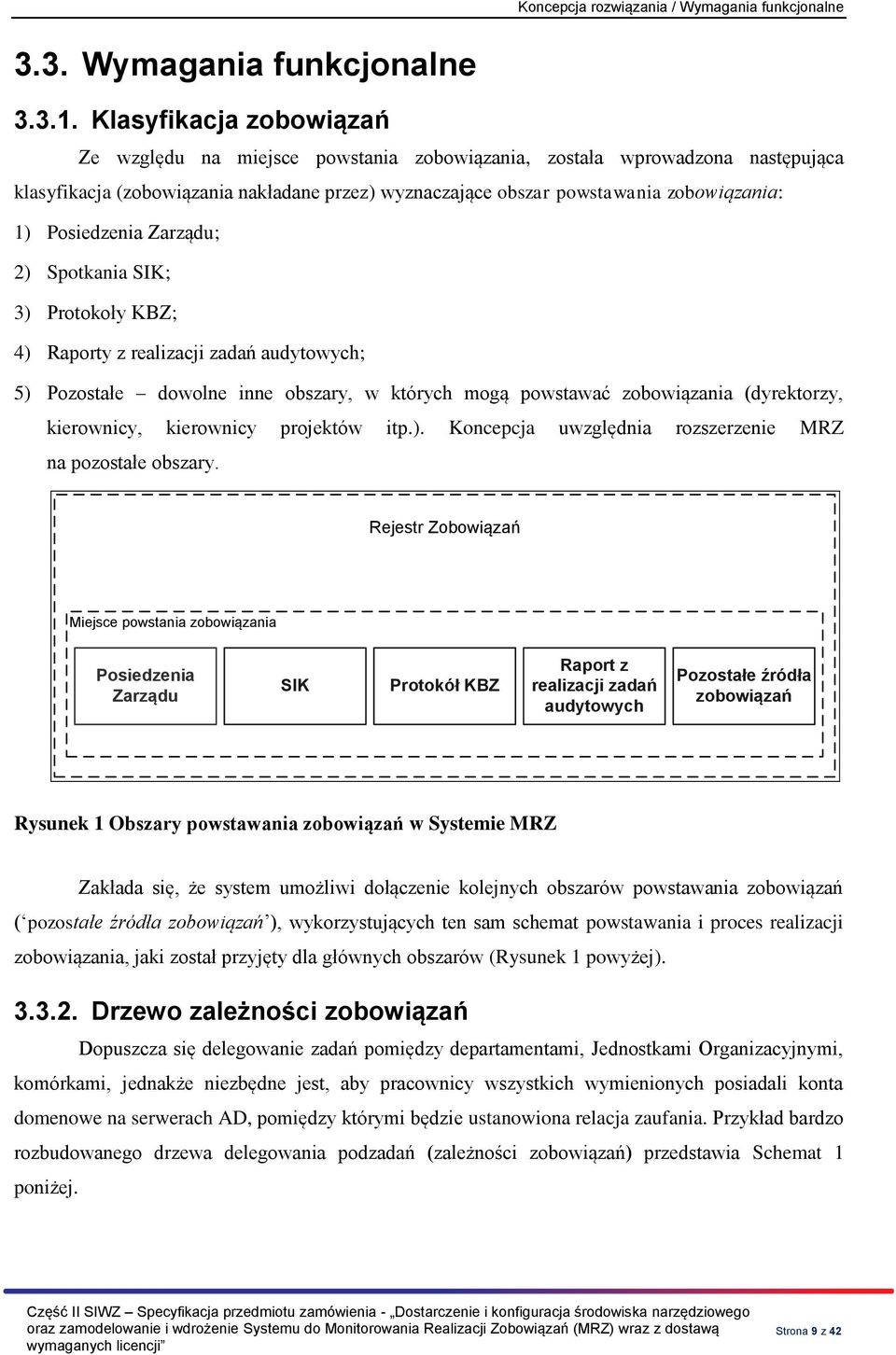 Koncepcja rozwiązania / Wymagania funkcjonalne

3.3. Wymagania funkcjonalne

3.3.1. Klasyfikacja zobowiązań

Ze względu na miejsce powstania zobowiązania, została wprowadzona następująca klasyfikacja (zobowiązania nakładane przez) wyznaczające obszar powstawania zobowiązania:

1) Posiedzenia Zarządu;

2) Spotkania SIK;

3) Protokoły KBZ;

4) Raporty z realizacji zadań audytowych;

5) Pozostałe – dowolne inne obszary, w których mogą powstawać zobowiązania (dyrektorzy, kierownicy, kierownicy projektów itp.). Koncepcja uwzględnia rozszerzenie MRZ na pozostałe obszary.

Rejestr Zobowiązań

Miejsce powstania zobowiązania

Posiedzenia Zarządu

SIK

Protokół KBZ

Raport z realizacji zadań audytowych

Pozostałe źródła zobowiązań

Rysunek 1 Obszary powstawania zobowiązań w Systemie MRZ

Zakłada się, że system umożliwi dołączenie kolejnych obszarów powstawania zobowiązań (‘pozostałe źródła zobowiązań’), wykorzystujących ten sam schemat powstawania i proces realizacji zobowiązania, jaki został przyjęty dla głównych obszarów (Rysunek 1 powyżej).

3.3.2. Drzewo zależności zobowiązań

Dopuszcza się delegowanie zadań pomiędzy departamentami, Jednostkami Organizacyjnymi, komórkami, jednakże niezbędne jest, aby pracownicy wszystkich wymienionych posiadali konta domenowe na serwerach AD, pomiędzy którymi będzie ustanowiona relacja zaufania. Przykład bardzo rozbudowanego drzewa delegowania podzadań (zależności zobowiązań) przedstawia Schemat 1 poniżej.

Część II SIWZ – Specyfikacja przedmiotu zamówienia - „Dostarczenie i konfiguracja środowiska narzędziowego oraz zamodelowanie i wdrożenie Systemu do Monitorowania Realizacji Zobowiązań (MRZ) wraz z dostawą wymaganych licencji”

Strona 9 z 42